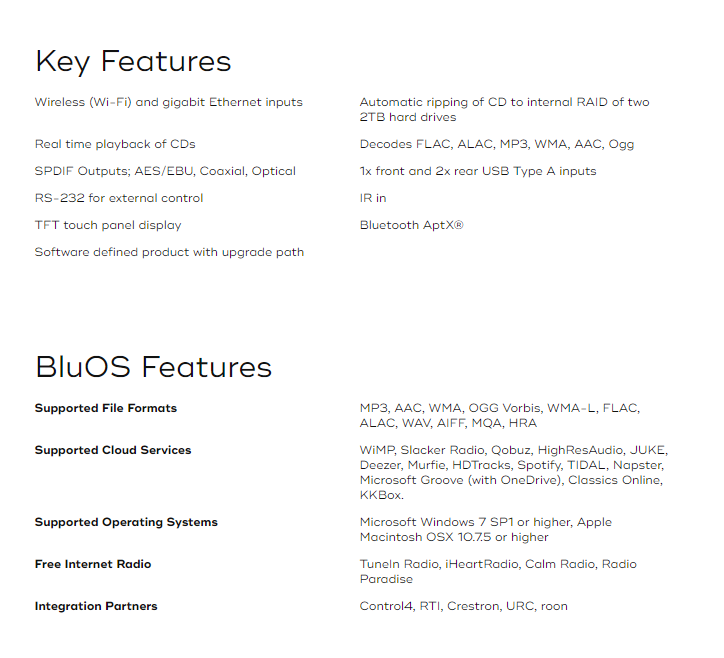 Key Features

Wireless (Wi-Fi) and gigabit Ethernet inputs

Real time playback of CDs

SPDIF Outputs; AES/EBU, Coaxial, Optical

RS-232 for external control

TFT touch panel display

Software defined product with upgrade path

Automatic ripping of CD to internal RAID of two 2TB hard drives

Decodes FLAC, ALAC, MP3, WMA, AAC, Ogg

1x front and 2x rear USB Type A inputs

IR in

Bluetooth AptX®

BluOS Features

| | |
|---|---|
| **Supported File Formats** | MP3, AAC, WMA, OGG Vorbis, WMA-L, FLAC, ALAC, WAV, AIFF, MQA, HRA |
| **Supported Cloud Services** | WiMP, Slacker Radio, Qobuz, HighResAudio, JUKE, Deezer, Murfie, HDTracks, Spotify, TIDAL, Napster, Microsoft Groove (with OneDrive), Classics Online, KKBox. |
| **Supported Operating Systems** | Microsoft Windows 7 SP1 or higher, Apple Macintosh OSX 10.7.5 or higher |
| **Free Internet Radio** | TuneIn Radio, iHeartRadio, Calm Radio, Radio Paradise |
| **Integration Partners** | Control4, RTI, Crestron, URC, roon |